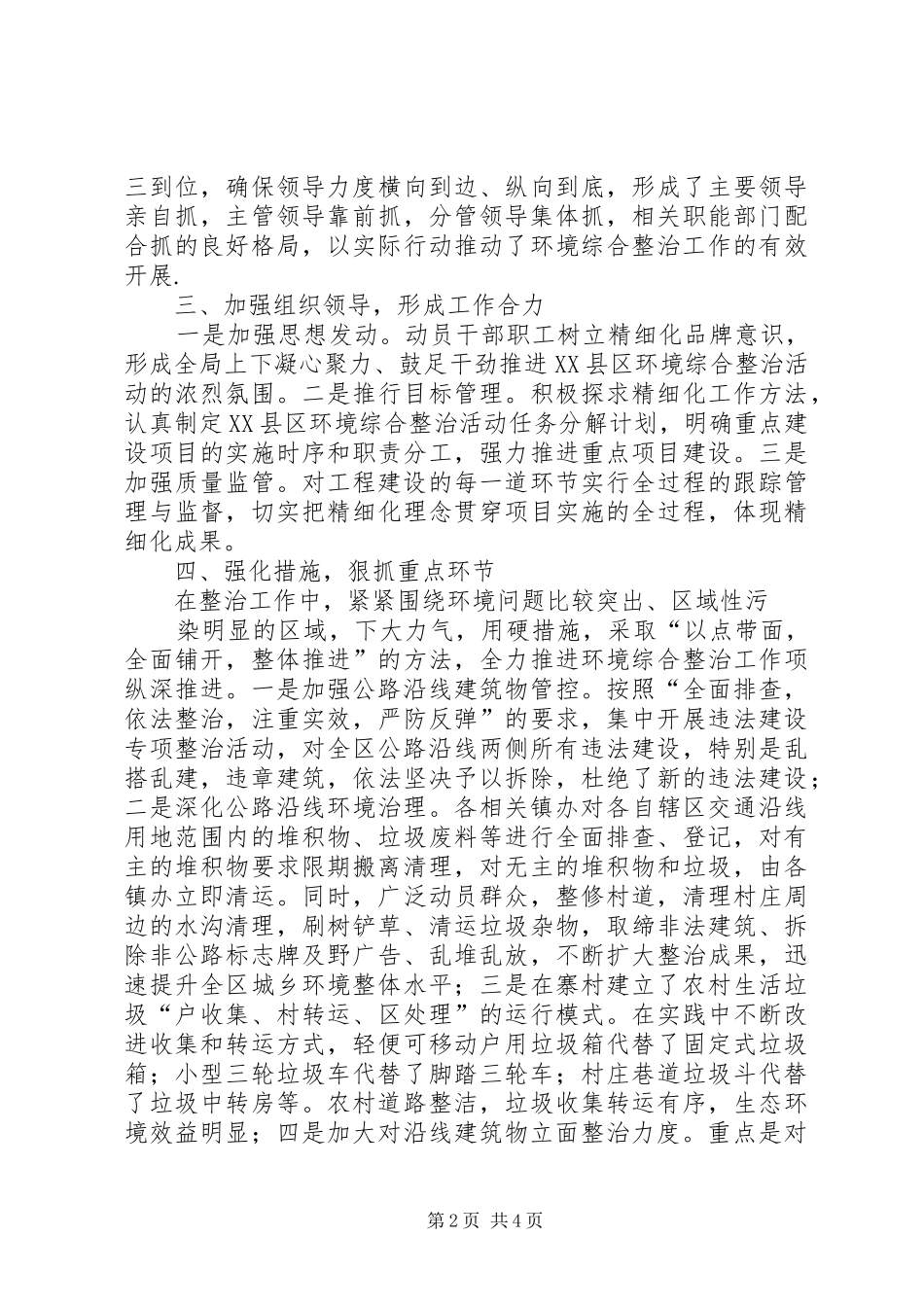 三到位，确保领导力度横向到边、纵向到底，形成了主要领导亲自抓，主管领导靠前抓，分管领导集体抓，相关职能部门配合抓的良好格局，以实际行动推动了环境综合整治工作的有效开展.

三、加强组织领导，形成工作合力

一是加强思想发动。动员干部职工树立精细化品牌意识，形成全局上下凝心聚力、鼓足干劲推进XX县区环境综合整治活动的浓烈氛围。二是推行目标管理。积极探求精细化工作方法，认真制定XX县区环境综合整治活动任务分解计划，明确重点建设项目的实施时序和职责分工，强力推进重点项目建设。三是加强质量监管。对工程建设的每一道环节实行全过程的跟踪管理与监督，切实把精细化理念贯穿项目实施的全过程，体现精细化成果。

四、强化措施，狠抓重点环节

在整治工作中，紧紧围绕环境问题比较突出、区域性污

染明显的区域，下大力气，用硬措施，采取“以点带面，全面铺开，整体推进”的方法，全力推进环境综合整治工作项纵深推进。一是加强公路沿线建筑物管控。按照“全面排查，依法整治，注重实效，严防反弹”的要求，集中开展违法建设专项整治活动，对全区公路沿线两侧所有违法建设，特别是乱搭乱建，违章建筑，依法坚决予以拆除，杜绝了新的违法建设；二是深化公路沿线环境治理。各相关镇办对各自辖区交通沿线用地范围内的堆积物、垃圾废料等进行全面排查、登记，对有主的堆积物要求限期搬离清理，对无主的堆积物和垃圾，由各镇办立即清运。同时，广泛动员群众，整修村道，清理村庄周边的水沟清理，刷树铲草、清运垃圾杂物，取缔非法建筑、拆除非公路标志牌及野广告、乱堆乱放，不断扩大整治成果，迅速提升全区城乡环境整体水平；三是在寨村建立了农村生活垃圾“户收集、村转运、区处理”的运行模式。在实践中不断改进收集和转运方式，轻便可移动户用垃圾箱代替了固定式垃圾箱；小型三轮垃圾车代替了脚踏三轮车；村庄巷道垃圾斗代替了垃圾中转房等。农村道路整洁，垃圾收集转运有序，生态环境效益明显；四是加大对沿线建筑物立面整治力度。重点是对

第2页 共4页